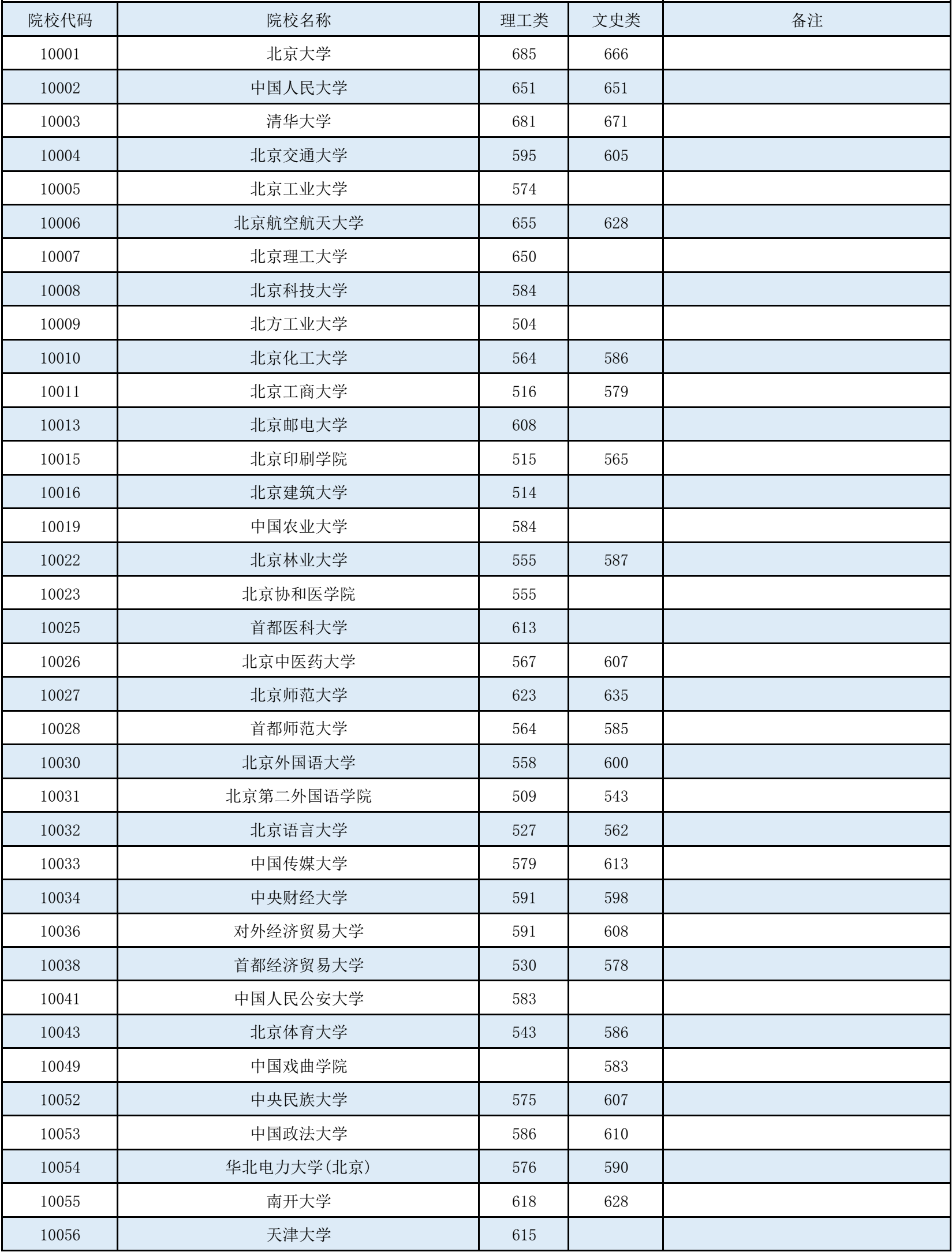 | 院校代码 | 院校名称 | 理工类 | 文史类 | 备注 |
|---|---|---|---|---|
| 10001 | 北京大学 | 685 | 666 | |
| 10002 | 中国人民大学 | 651 | 651 | |
| 10003 | 清华大学 | 681 | 671 | |
| 10004 | 北京交通大学 | 595 | 605 | |
| 10005 | 北京工业大学 | 574 | | |
| 10006 | 北京航空航天大学 | 655 | 628 | |
| 10007 | 北京理工大学 | 650 | | |
| 10008 | 北京科技大学 | 584 | | |
| 10009 | 北方工业大学 | 504 | | |
| 10010 | 北京化工大学 | 564 | 586 | |
| 10011 | 北京工商大学 | 516 | 579 | |
| 10013 | 北京邮电大学 | 608 | | |
| 10015 | 北京印刷学院 | 515 | 565 | |
| 10016 | 北京建筑大学 | 514 | | |
| 10019 | 中国农业大学 | 584 | | |
| 10022 | 北京林业大学 | 555 | 587 | |
| 10023 | 北京协和医学院 | 555 | | |
| 10025 | 首都医科大学 | 613 | | |
| 10026 | 北京中医药大学 | 567 | 607 | |
| 10027 | 北京师范大学 | 623 | 635 | |
| 10028 | 首都师范大学 | 564 | 585 | |
| 10030 | 北京外国语大学 | 558 | 600 | |
| 10031 | 北京第二外国语学院 | 509 | 543 | |
| 10032 | 北京语言大学 | 527 | 562 | |
| 10033 | 中国传媒大学 | 579 | 613 | |
| 10034 | 中央财经大学 | 591 | 598 | |
| 10036 | 对外经济贸易大学 | 591 | 608 | |
| 10038 | 首都经济贸易大学 | 530 | 578 | |
| 10041 | 中国人民公安大学 | 583 | | |
| 10043 | 北京体育大学 | 543 | 586 | |
| 10049 | 中国戏曲学院 | | 583 | |
| 10052 | 中央民族大学 | 575 | 607 | |
| 10053 | 中国政法大学 | 586 | 610 | |
| 10054 | 华北电力大学(北京) | 576 | 590 | |
| 10055 | 南开大学 | 618 | 628 | |
| 10056 | 天津大学 | 615 | | |